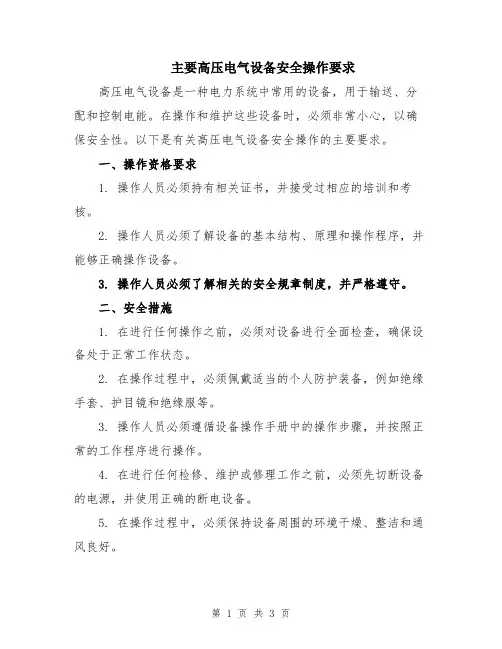 主要高压电气设备安全操作要求

高压电气设备是一种电力系统中常用的设备，用于输送、分配和控制电能。在操作和维护这些设备时，必须非常小心，以确保安全性。以下是有关高压电气设备安全操作的主要要求。

一、操作资格要求

1. 操作人员必须持有相关证书，并接受过相应的培训和考核。

2. 操作人员必须了解设备的基本结构、原理和操作程序，并能够正确操作设备。

3. 操作人员必须了解相关的安全规章制度，并严格遵守。

二、安全措施

1. 在进行任何操作之前，必须对设备进行全面检查，确保设备处于正常工作状态。

2. 在操作过程中，必须佩戴适当的个人防护装备，例如绝缘手套、护目镜和绝缘服等。

3. 操作人员必须遵循设备操作手册中的操作步骤，并按照正常的工作程序进行操作。

4. 在进行任何检修、维护或修理工作之前，必须先切断设备的电源，并使用正确的断电设备。

5. 在操作过程中，必须保持设备周围的环境干燥、整洁和通风良好。

第 1 页 共 3 页